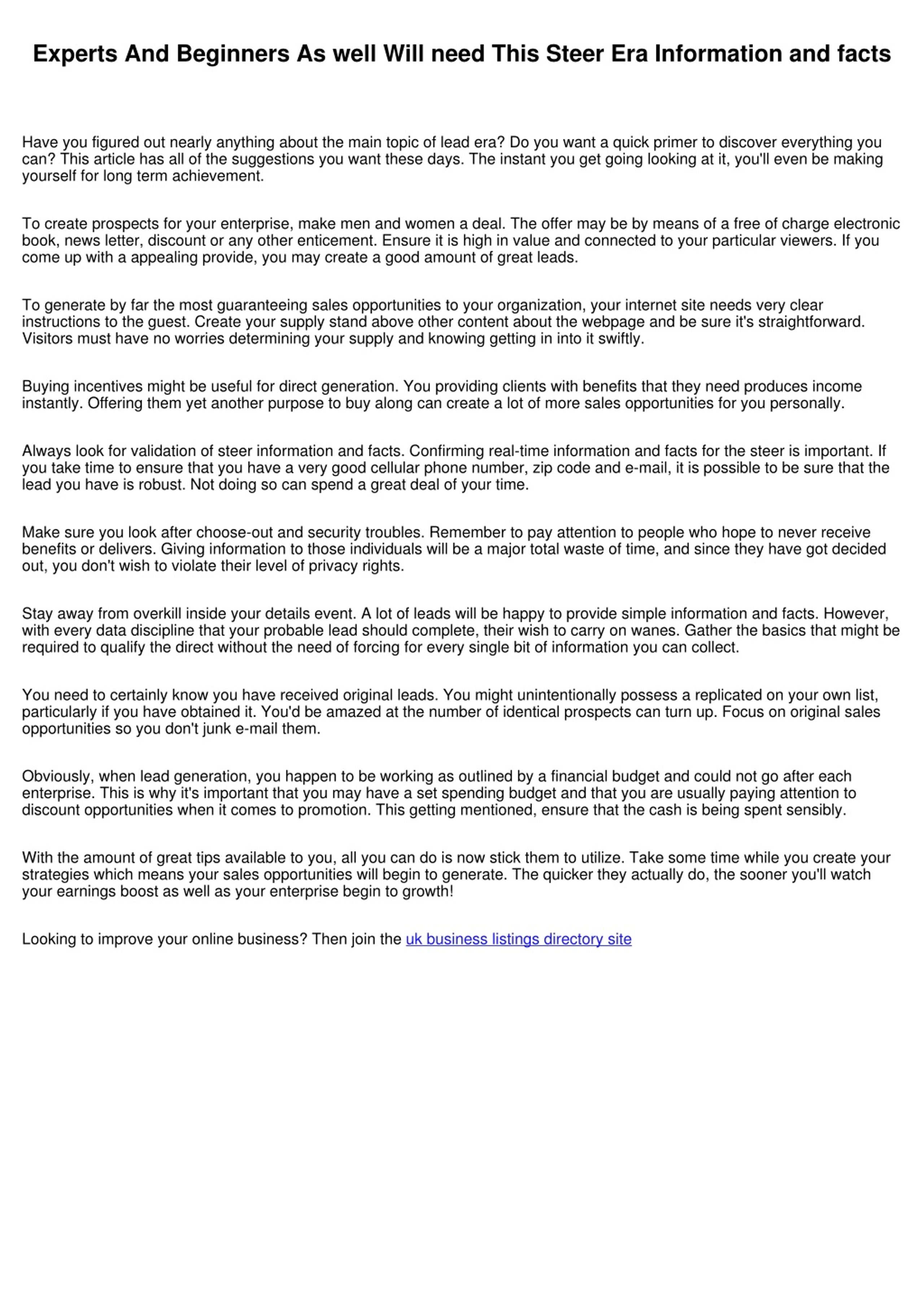 Experts And Beginners As well Will need This Steer Era Information and facts

Have you figured out nearly anything about the main topic of lead era? Do you want a quick primer to discover everything you can? This article has all of the suggestions you want these days. The instant you get going looking at it, you'll even be making yourself for long term achievement.

To create prospects for your enterprise, make men and women a deal. The offer may be by means of a free of charge electronic book, news letter, discount or any other enticement. Ensure it is high in value and connected to your particular viewers. If you come up with a appealing provide, you may create a good amount of great leads.

To generate by far the most guaranteeing sales opportunities to your organization, your internet site needs very clear instructions to the guest. Create your supply stand above other content about the webpage and be sure it's straightforward. Visitors must have no worries determining your supply and knowing getting in into it swiftly.

Buying incentives might be useful for direct generation. You providing clients with benefits that they need produces income instantly. Offering them yet another purpose to buy along can create a lot of more sales opportunities for you personally.

Always look for validation of steer information and facts. Confirming real-time information and facts for the steer is important. If you take time to ensure that you have a very good cellular phone number, zip code and e-mail, it is possible to be sure that the lead you have is robust. Not doing so can spend a great deal of your time.

Make sure you look after choose-out and security troubles. Remember to pay attention to people who hope to never receive benefits or delivers. Giving information to those individuals will be a major total waste of time, and since they have got decided out, you don't wish to violate their level of privacy rights.

Stay away from overkill inside your details event. A lot of leads will be happy to provide simple information and facts. However, with every data discipline that your probable lead should complete, their wish to carry on wanes. Gather the basics that might be required to qualify the direct without the need of forcing for every single bit of information you can collect.

You need to certainly know you have received original leads. You might unintentionally possess a replicated on your own list, particularly if you have obtained it. You'd be amazed at the number of identical prospects can turn up. Focus on original sales opportunities so you don't junk e-mail them.

Obviously, when lead generation, you happen to be working as outlined by a financial budget and could not go after each enterprise. This is why it's important that you may have a set spending budget and that you are usually paying attention to discount opportunities when it comes to promotion. This getting mentioned, ensure that the cash is being spent sensibly.

With the amount of great tips available to you, all you can do is now stick them to utilize. Take some time while you create your strategies which means your sales opportunities will begin to generate. The quicker they actually do, the sooner you'll watch your earnings boost as well as your enterprise begin to growth!

Looking to improve your online business? Then join the uk business listings directory site